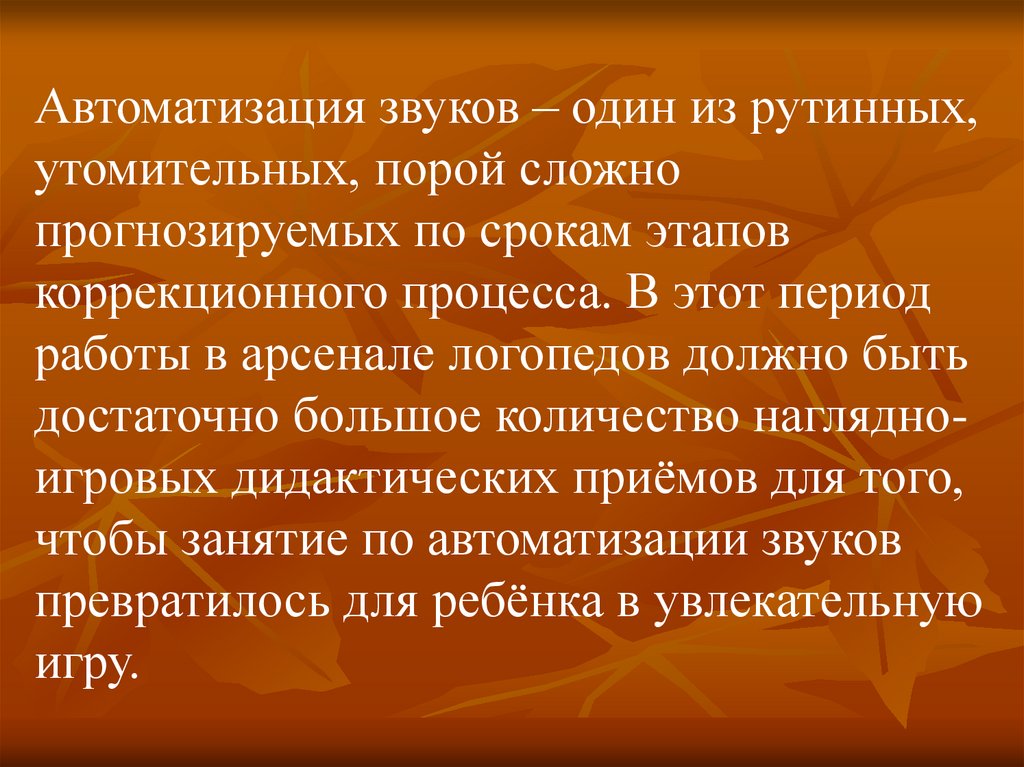 Автоматизация звуков – один из рутинных, утомительных, порой сложно прогнозируемых по срокам этапов коррекционного процесса. В этот период работы в арсенале логопедов должно быть достаточно большое количество наглядно-игровых дидактических приёмов для того, чтобы занятие по автоматизации звуков превратилось для ребёнка в увлекательную игру.